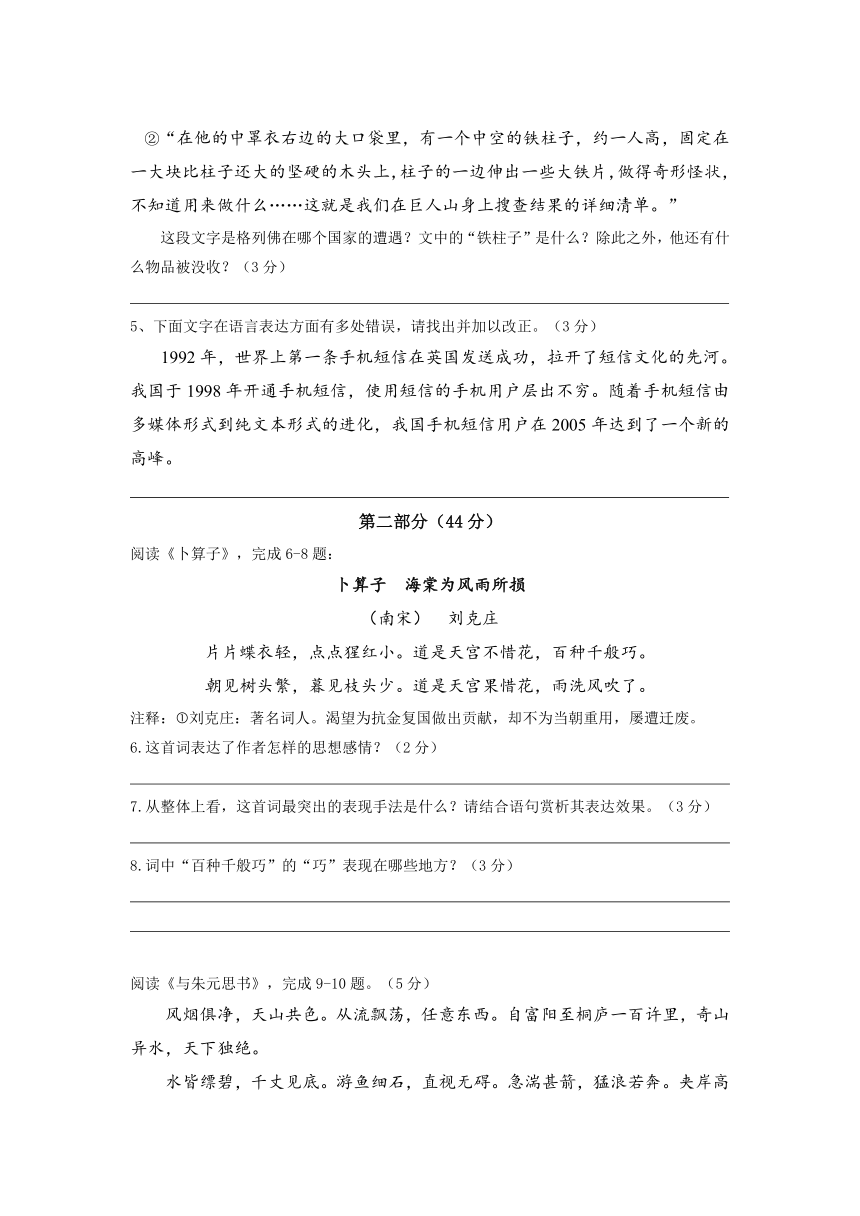 ②“在他的中罩衣右边的大口袋里，有一个中空的铁柱子，约一人高，固定在一大块比柱子还大的坚硬的木头上，柱子的一边伸出一些大铁片，做得奇形怪状，不知道用来做什么……这就是我们在巨人山身上搜查结果的详细清单。”

这段文字是格列佛在哪个国家的遭遇？文中的“铁柱子”是什么？除此之外，他还有什么物品被没收？（3分）

5、下面文字在语言表达方面有多处错误，请找出并加以改正。（3分）

1992年，世界上第一条手机短信在英国发送成功，拉开了短信文化的先河。我国于1998年开通手机短信，使用短信的手机用户层出不穷。随着手机短信由多媒体形式到纯文本形式的进化，我国手机短信用户在2005年达到了一个新的高峰。

第二部分（44分）

阅读《卜算子》，完成6-8题：

卜算子　海棠为风雨所损

（南宋）　刘克庄

片片蝶衣轻，点点猩红小。道是天宫不惜花，百种千般巧。

朝见树头繁，暮见枝头少。道是天宫果惜花，雨洗风吹了。

注释：①刘克庄：著名词人。渴望为抗金复国做出贡献，却不为当朝重用，屡遭迁废。

6.这首词表达了作者怎样的思想感情？（2分）

7.从整体上看，这首词最突出的表现手法是什么？请结合语句赏析其表达效果。（3分）

8.词中“百种千般巧”的“巧”表现在哪些地方？（3分）

阅读《与朱元思书》，完成9-10题。（5分）

风烟俱净，天山共色。从流飘荡，任意东西。自富阳至桐庐一百许里，奇山异水，天下独绝。

水皆缥碧，千丈见底。游鱼细石，直视无碍。急湍甚箭，猛浪若奔。夹岸高